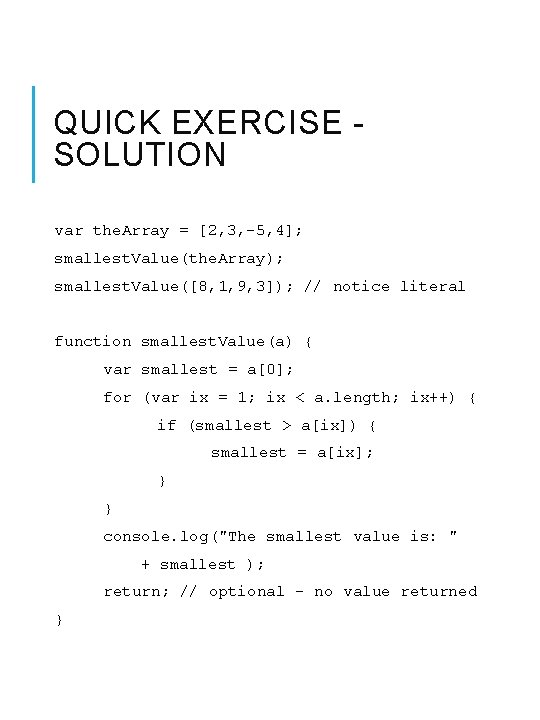 QUICK EXERCISE - SOLUTION

var theArray = [2,3,-5,4];
smallestValue(theArray);
smallestValue([8,1,9,3]); // notice literal

function smallestValue(a) {
    var smallest = a[0];
    for (var ix = 1; ix < a.length; ix++) {
        if (smallest > a[ix]) {
            smallest = a[ix];
        }
    }
    console.log("The smallest value is: "
        + smallest );
    return; // optional - no value returned
}